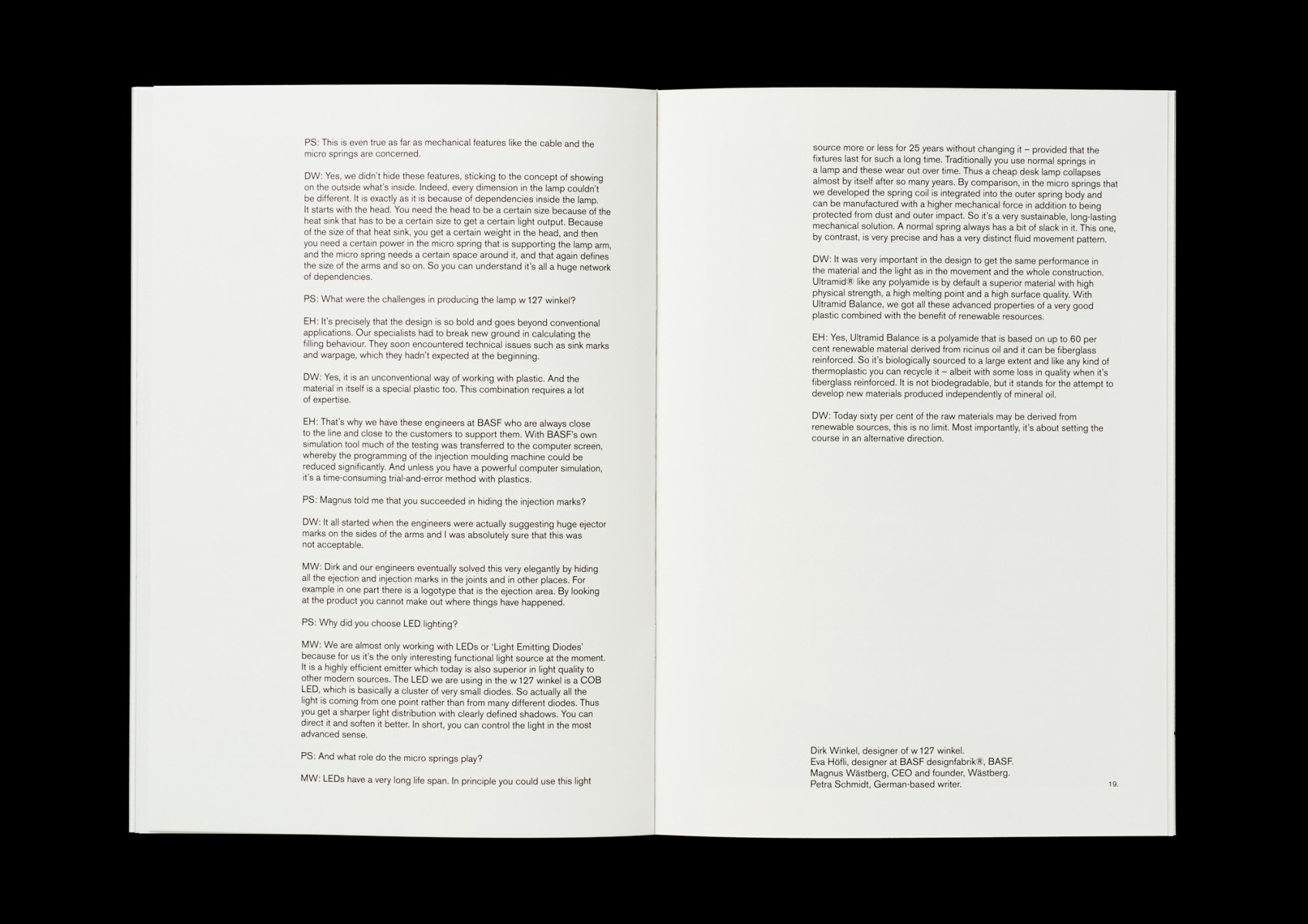 PS: This is even true as far as mechanical features like the cable and the micro springs are concerned.

DW: Yes, we didn't hide these features, sticking to the concept of showing on the outside what's inside. Indeed, every dimension in the lamp couldn't be different. It is exactly as it is because of dependencies inside the lamp. It starts with the head. You need the head to be a certain size because of the heat sink that has to be a certain size to get a certain light output. Because of the size of that heat sink, you get a certain weight in the head, and then you need a certain power in the micro spring that is supporting the lamp arm, and the micro spring needs a certain space around it, and that again defines the size of the arms and so on. So you can understand it's all a huge network of dependencies.

PS: What were the challenges in producing the lamp w 127 winkel?

EH: It's precisely that the design is so bold and goes beyond conventional applications. Our specialists had to break new ground in calculating the filling behaviour. They soon encountered technical issues such as sink marks and warpage, which they hadn't expected at the beginning.

DW: Yes, it is an unconventional way of working with plastic. And the material in itself is a special plastic too. This combination requires a lot of expertise.

EH: That's why we have these engineers at BASF who are always close to the line and close to the customers to support them. With BASF's own simulation tool much of the testing was transferred to the computer screen, whereby the programming of the injection moulding machine could be reduced significantly. And unless you have a powerful computer simulation, it's a time-consuming trial-and-error method with plastics.

PS: Magnus told me that you succeeded in hiding the injection marks?

DW: It all started when the engineers were actually suggesting huge ejector marks on the sides of the arms and I was absolutely sure that this was not acceptable.

MW: Dirk and our engineers eventually solved this very elegantly by hiding all the ejection and injection marks in the joints and in other places. For example in one part there is a logotype that is the ejection area. By looking at the product you cannot make out where things have happened.

PS: Why did you choose LED lighting?

MW: We are almost only working with LEDs or 'Light Emitting Diodes' because for us it's the only interesting functional light source at the moment. It is a highly efficient emitter which today is also superior in light quality to other modern sources. The LED we are using in the w 127 winkel is a COB LED, which is basically a cluster of very small diodes. So actually all the light is coming from one point rather than from many different diodes. Thus you get a sharper light distribution with clearly defined shadows. You can direct it and soften it better. In short, you can control the light in the most advanced sense.

PS: And what role do the micro springs play?

MW: LEDs have a very long life span. In principle you could use this light

source more or less for 25 years without changing it – provided that the fixtures last for such a long time. Traditionally you use normal springs in a lamp and these wear out over time. Thus a cheap desk lamp collapses almost by itself after so many years. By comparison, in the micro springs that we developed the spring coil is integrated into the outer spring body and can be manufactured with a higher mechanical force in addition to being protected from dust and outer impact. So it's a very sustainable, long-lasting mechanical solution. A normal spring always has a bit of slack in it. This one, by contrast, is very precise and has a very distinct fluid movement pattern.

DW: It was very important in the design to get the same performance in the material and the light as in the movement and the whole construction. Ultramid® like any polyamide is by default a superior material with high physical strength, a high melting point and a high surface quality. With Ultramid Balance, we got all these advanced properties of a very good plastic combined with the benefit of renewable resources.

EH: Yes, Ultramid Balance is a polyamide that is based on up to 60 per cent renewable material derived from ricinus oil and it can be fiberglass reinforced. So it's biologically sourced to a large extent and like any kind of thermoplastic you can recycle it – albeit with some loss in quality when it's fiberglass reinforced. It is not biodegradable, but it stands for the attempt to develop new materials produced independently of mineral oil.

DW: Today sixty per cent of the raw materials may be derived from renewable sources, this is no limit. Most importantly, it's about setting the course in an alternative direction.

Dirk Winkel, designer of w 127 winkel.
Eva Höfli, designer at BASF designfabrik®, BASF.
Magnus Wästberg, CEO and founder, Wästberg.
Petra Schmidt, German-based writer.

19.